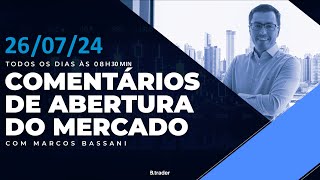 26/07/24

TODOS OS DIAS ÀS 08H30MIN

COMENTÁRIOS DE ABERTURA DO MERCADO

COM MARCOS BASSANI

B.trader